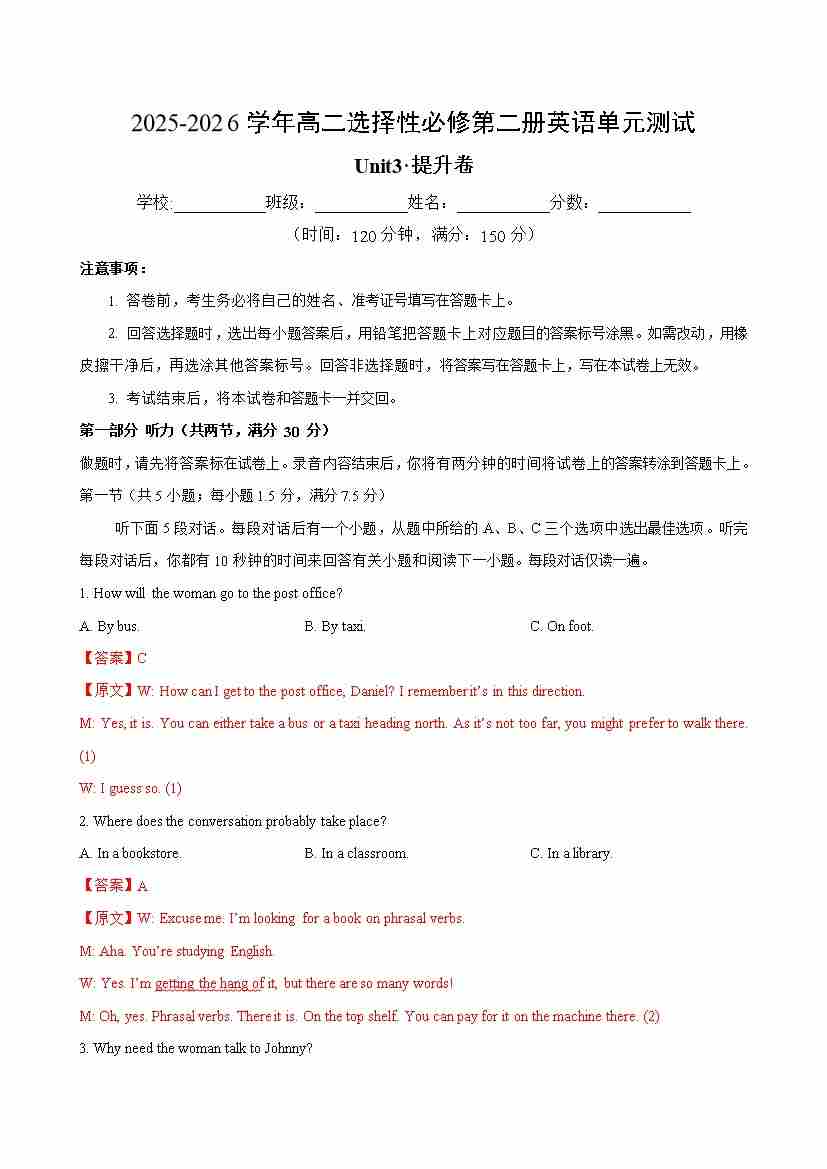 2025-2026 学年高二选择性必修第二册英语单元测试

Unit3·提升卷

学校:__________班级：__________姓名：__________分数：__________

（时间：120 分钟，满分：150 分）

注意事项：

1. 答卷前，考生务必将自己的姓名、准考证号填写在答题卡上。

2. 回答选择题时，选出每小题答案后，用铅笔把答题卡上对应题目的答案标号涂黑。如需改动，用橡皮擦干净后，再选涂其他答案标号。回答非选择题时，将答案写在答题卡上，写在本试卷上无效。

3. 考试结束后，将本试卷和答题卡一并交回。

第一部分 听力（共两节，满分 30 分）

做题时，请先将答案标在试卷上。录音内容结束后，你将有两分钟的时间将试卷上的答案转涂到答题卡上。

第一节（共 5 小题；每小题 1.5 分，满分 7.5 分）

听下面 5 段对话。每段对话后有一个小题，从题中所给的 A、B、C 三个选项中选出最佳选项。听完每段对话后，你都有 10 秒钟的时间来回答有关小题和阅读下一小题。每段对话仅读一遍。

1. How will the woman go to the post office?

A. By bus.

B. By taxi.

C. On foot.

【答案】C

【原文】W: How can I get to the post office, Daniel? I remember it's in this direction.

M: Yes, it is. You can either take a bus or a taxi heading north. As it's not too far, you might prefer to walk there. (1)

W: I guess so. (1)

2. Where does the conversation probably take place?

A. In a bookstore.

B. In a classroom.

C. In a library.

【答案】A

【原文】W: Excuse me. I'm looking for a book on phrasal verbs.

M: Aha. You're studying English.

W: Yes. I'm getting the hang of it, but there are so many words!

M: Oh, yes. Phrasal verbs. There it is. On the top shelf. You can pay for it on the machine there. (2)

3. Why need the woman talk to Johnny?